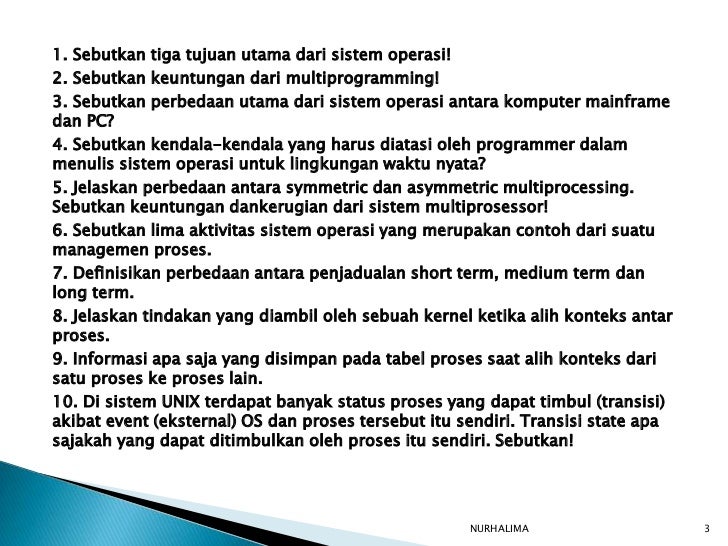 1. Sebutkan tiga tujuan utama dari sistem operasi!

2. Sebutkan keuntungan dari multiprogramming!

3. Sebutkan perbedaan utama dari sistem operasi antara komputer mainframe dan PC?

4. Sebutkan kendala-kendala yang harus diatasi oleh programmer dalam menulis sistem operasi untuk lingkungan waktu nyata?

5. Jelaskan perbedaan antara symmetric dan asymmetric multiprocessing. Sebutkan keuntungan dankerugian dari sistem multiprosessor!

6. Sebutkan lima aktivitas sistem operasi yang merupakan contoh dari suatu managemen proses.

7. Definisikan perbedaan antara penjadualan short term, medium term dan long term.

8. Jelaskan tindakan yang diambil oleh sebuah kernel ketika alih konteks antar proses.

9. Informasi apa saja yang disimpan pada tabel proses saat alih konteks dari satu proses ke proses lain.

10. Di sistem UNIX terdapat banyak status proses yang dapat timbul (transisi) akibat event (eksternal) OS dan proses tersebut itu sendiri. Transisi state apa sajakah yang dapat ditimbulkan oleh proses itu sendiri. Sebutkan!

NURHALIMA

3